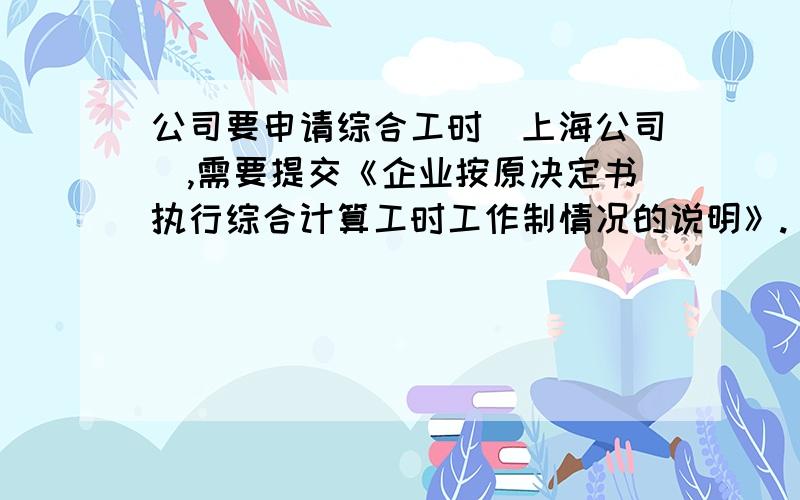 公司要申请综合工时（上海公司）,需要提交《企业按原决定书执行综合计算工时工作制情况的说明》.